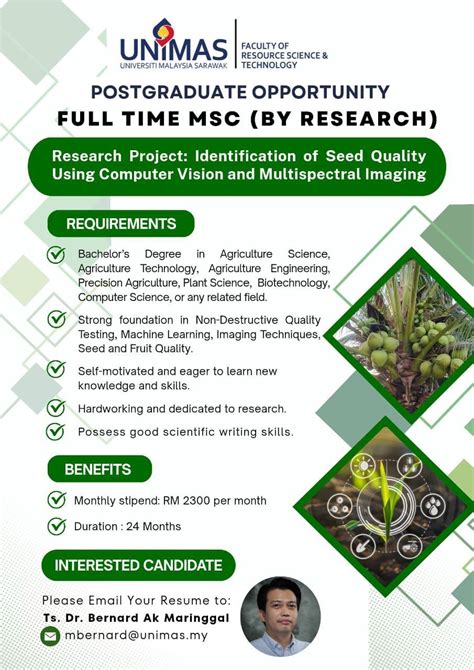 UNIMAS
UNIVERSITI MALAYSIA SARAWAK

FACULTY OF RESOURCE SCIENCE & TECHNOLOGY

POSTGRADUATE OPPORTUNITY

FULL TIME MSC (BY RESEARCH)

Research Project: Identification of Seed Quality Using Computer Vision and Multispectral Imaging

REQUIREMENTS

Bachelor's Degree in Agriculture Science, Agriculture Technology, Agriculture Engineering, Precision Agriculture, Plant Science, Biotechnology, Computer Science, or any related field.

Strong foundation in Non-Destructive Quality Testing, Machine Learning, Imaging Techniques, Seed and Fruit Quality.

Self-motivated and eager to learn new knowledge and skills.

Hardworking and dedicated to research.

Possess good scientific writing skills.

BENEFITS

Monthly stipend: RM 2300 per month

Duration : 24 Months

INTERESTED CANDIDATE

Please Email Your Resume to:
Ts. Dr. Bernard Ak Maringgal
mbernard@unimas.my